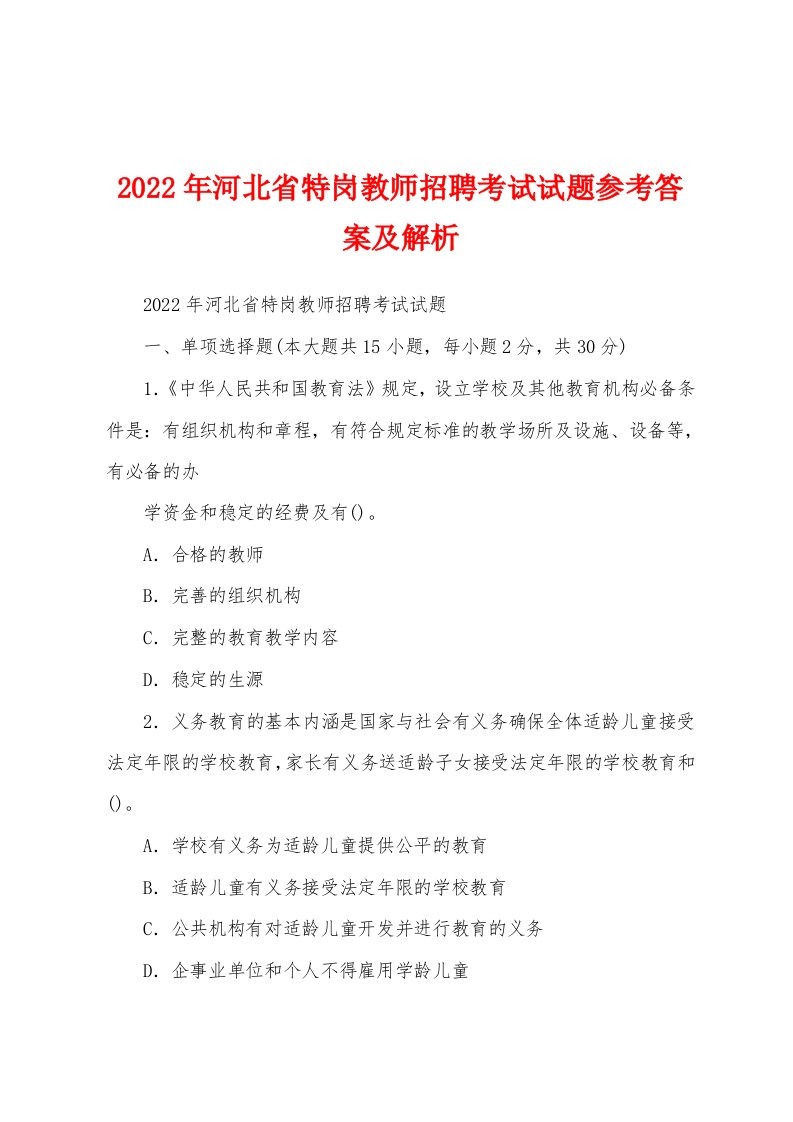 2022年河北省特岗教师招聘考试试题参考答案及解析

2022年河北省特岗教师招聘考试试题

一、单项选择题(本大题共15小题，每小题2分，共30分)

1.《中华人民共和国教育法》规定，设立学校及其他教育机构必备条件是：有组织机构和章程，有符合规定标准的教学场所及设施、设备等，有必备的办

学资金和稳定的经费及有()。

A. 合格的教师

B. 完善的组织机构

C. 完整的教育教学内容

D. 稳定的生源

2. 义务教育的基本内涵是国家与社会有义务确保全体适龄儿童接受法定年限的学校教育，家长有义务送适龄子女接受法定年限的学校教育和()。

A. 学校有义务为适龄儿童提供公平的教育

B. 适龄儿童有义务接受法定年限的学校教育

C. 公共机构有对适龄儿童开发并进行教育的义务

D. 企事业单位和个人不得雇用学龄儿童